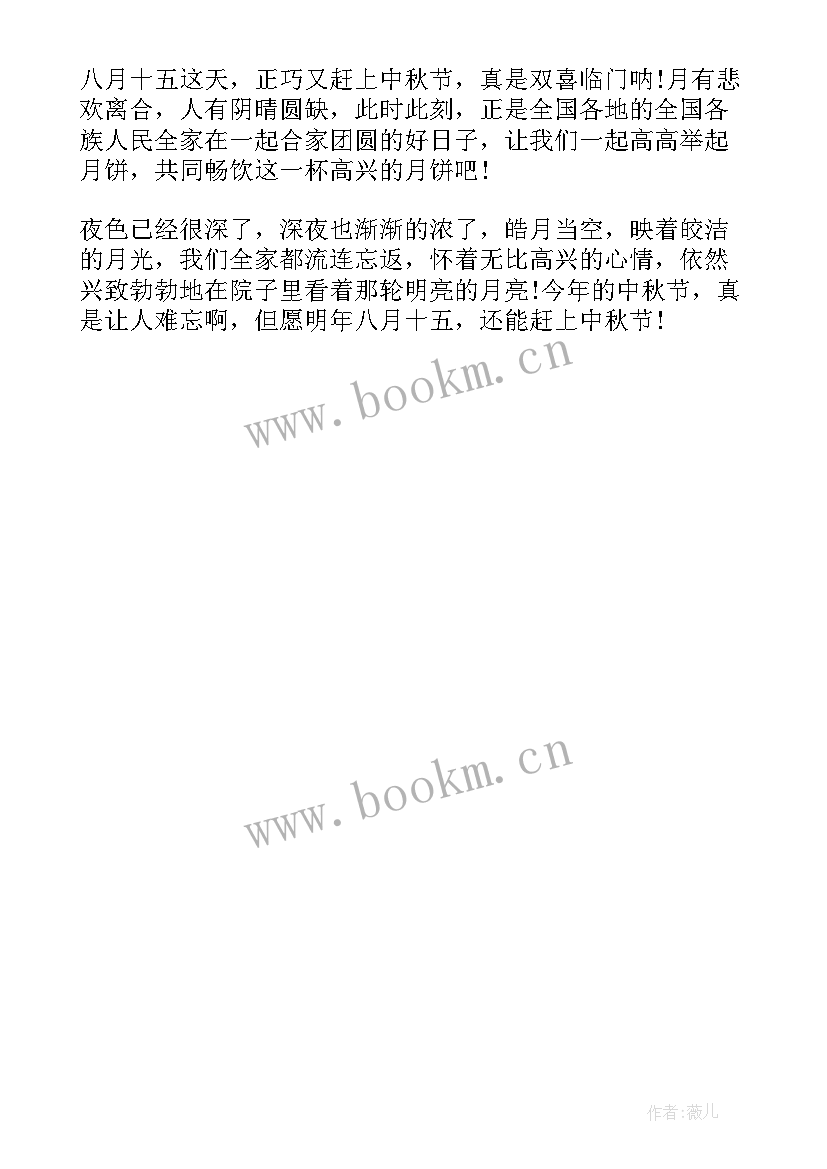 八月十五这天，正巧又赶上中秋节，真是双喜临门呐!月有悲欢离合，人有阴晴圆缺，此时此刻，正是全国各地的全国各族人民全家在一起合家团圆的好日子，让我们一起高高举起月饼，共同畅饮这一杯高兴的月饼吧！

夜色已经很深了，深夜也渐渐的浓了，皓月当空，映着皎洁的月光，我们全家都流连忘返，怀着无比高兴的心情，依然兴致勃勃地在院子里看着那轮明亮的月亮!今年的中秋节，真是让人难忘啊，但愿明年八月十五，还能赶上中秋节！

www.bookm.cn

www.bookm.cn

作者:薇儿